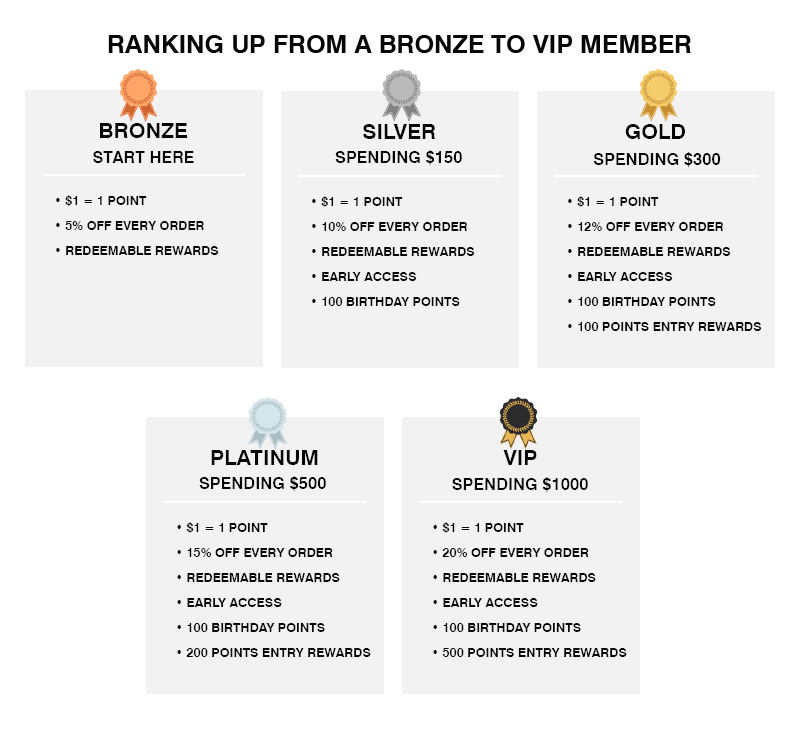 RANKING UP FROM A BRONZE TO VIP MEMBER

BRONZE
START HERE

• \$1 = 1 POINT
• 5% OFF EVERY ORDER
• REDEEMABLE REWARDS

SILVER
SPENDING \$150

• \$1 = 1 POINT
• 10% OFF EVERY ORDER
• REDEEMABLE REWARDS
• EARLY ACCESS
• 100 BIRTHDAY POINTS

GOLD
SPENDING \$300

• \$1 = 1 POINT
• 12% OFF EVERY ORDER
• REDEEMABLE REWARDS
• EARLY ACCESS
• 100 BIRTHDAY POINTS
• 100 POINTS ENTRY REWARDS

PLATINUM
SPENDING \$500

• \$1 = 1 POINT
• 15% OFF EVERY ORDER
• REDEEMABLE REWARDS
• EARLY ACCESS
• 100 BIRTHDAY POINTS
• 200 POINTS ENTRY REWARDS

VIP
SPENDING \$1000

• \$1 = 1 POINT
• 20% OFF EVERY ORDER
• REDEEMABLE REWARDS
• EARLY ACCESS
• 100 BIRTHDAY POINTS
• 500 POINTS ENTRY REWARDS